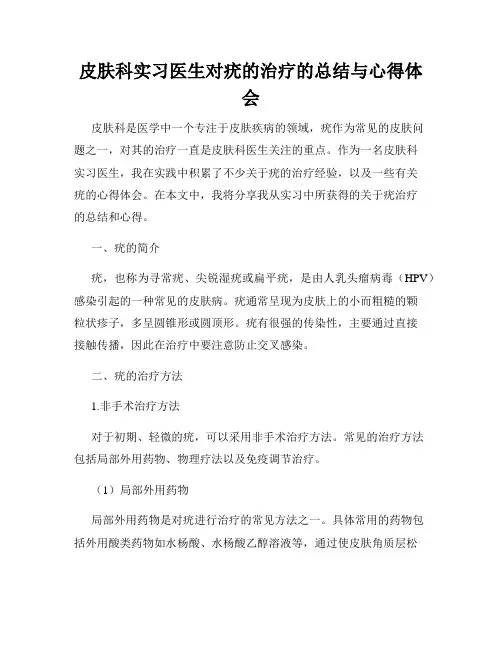 皮肤科实习医生对疣的治疗的总结与心得体会

皮肤科是医学中一个专注于皮肤疾病的领域，疣作为常见的皮肤问题之一，对其的治疗一直是皮肤科医生关注的重点。作为一名皮肤科实习医生，我在实践中积累了不少关于疣的治疗经验，以及一些有关疣的心得体会。在本文中，我将分享我从实习中所获得的关于疣治疗的总结和心得。

一、疣的简介

疣，也称为寻常疣、尖锐湿疣或扁平疣，是由人乳头瘤病毒（HPV）感染引起的一种常见的皮肤病。疣通常呈现为皮肤上的小而粗糙的颗粒状疹子，多呈圆锥形或圆顶形。疣有很强的传染性，主要通过直接接触传播，因此在治疗中要注意防止交叉感染。

二、疣的治疗方法

1.非手术治疗方法

对于初期、轻微的疣，可以采用非手术治疗方法。常见的治疗方法包括局部外用药物、物理疗法以及免疫调节治疗。

（1）局部外用药物

局部外用药物是对疣进行治疗的常见方法之一。具体常用的药物包括外用酸类药物如水杨酸、水杨酸乙醇溶液等，通过使皮肤角质层松